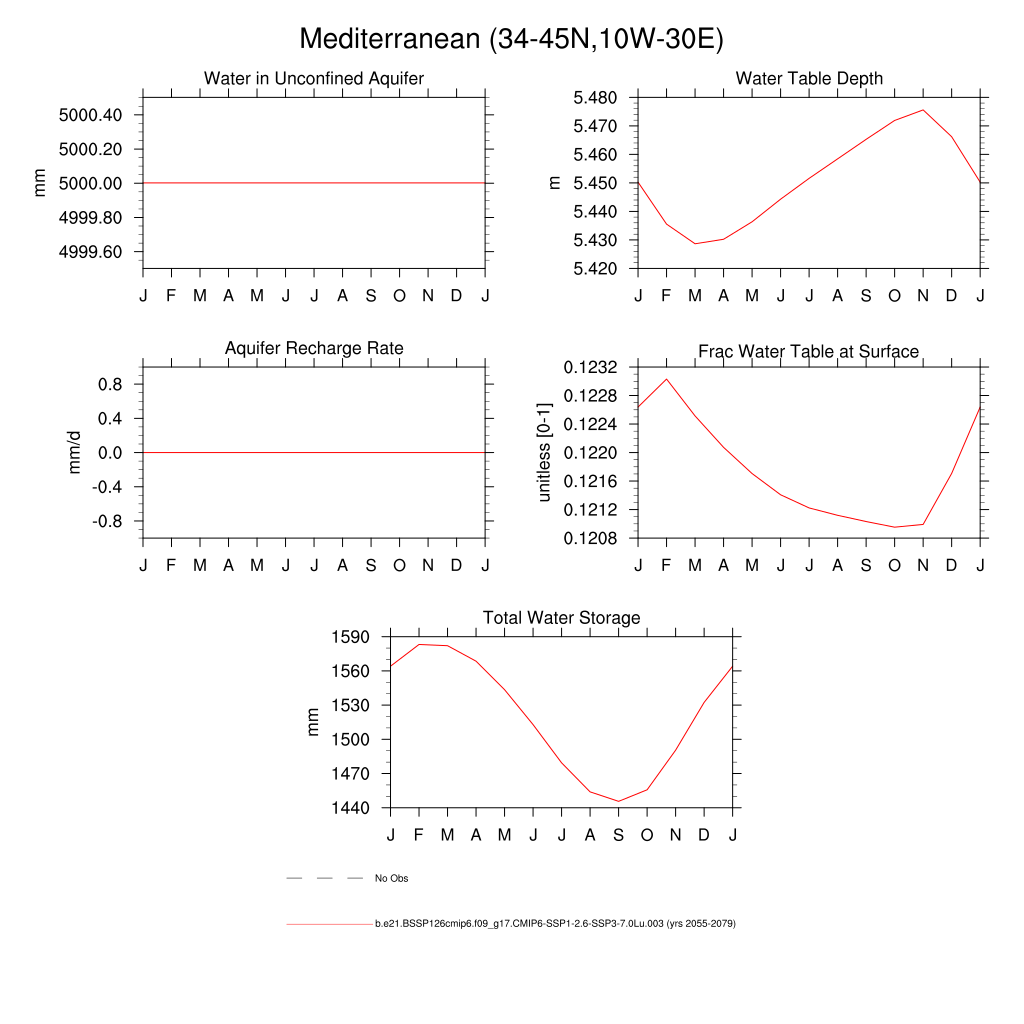 Mediterranean (34-45N,10W-30E)

Water in Unconfined Aquifer
mm
5000.40
5000.20
5000.00
4999.80
4999.60
J F M A M J J A S O N D J

Water Table Depth
m
5.480
5.470
5.460
5.450
5.440
5.430
5.420
J F M A M J J A S O N D J

Aquifer Recharge Rate
mm/d
0.8
0.4
0.0
-0.4
-0.8
J F M A M J J A S O N D J

Frac Water Table at Surface
unitless [0-1]
0.1232
0.1228
0.1224
0.1220
0.1216
0.1212
0.1208
J F M A M J J A S O N D J

Total Water Storage
mm
1590
1560
1530
1500
1470
1440
J F M A M J J A S O N D J

No Obs

b.e21.BSSP126cmip6.f09_g17.CMIP6-SSP1-2.6-SSP3-7.0Lu.003 (yrs 2055-2079)